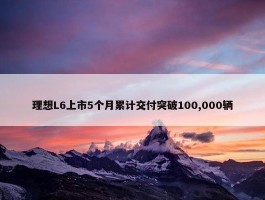 理想L6上市5个月累计交付突破100,000辆